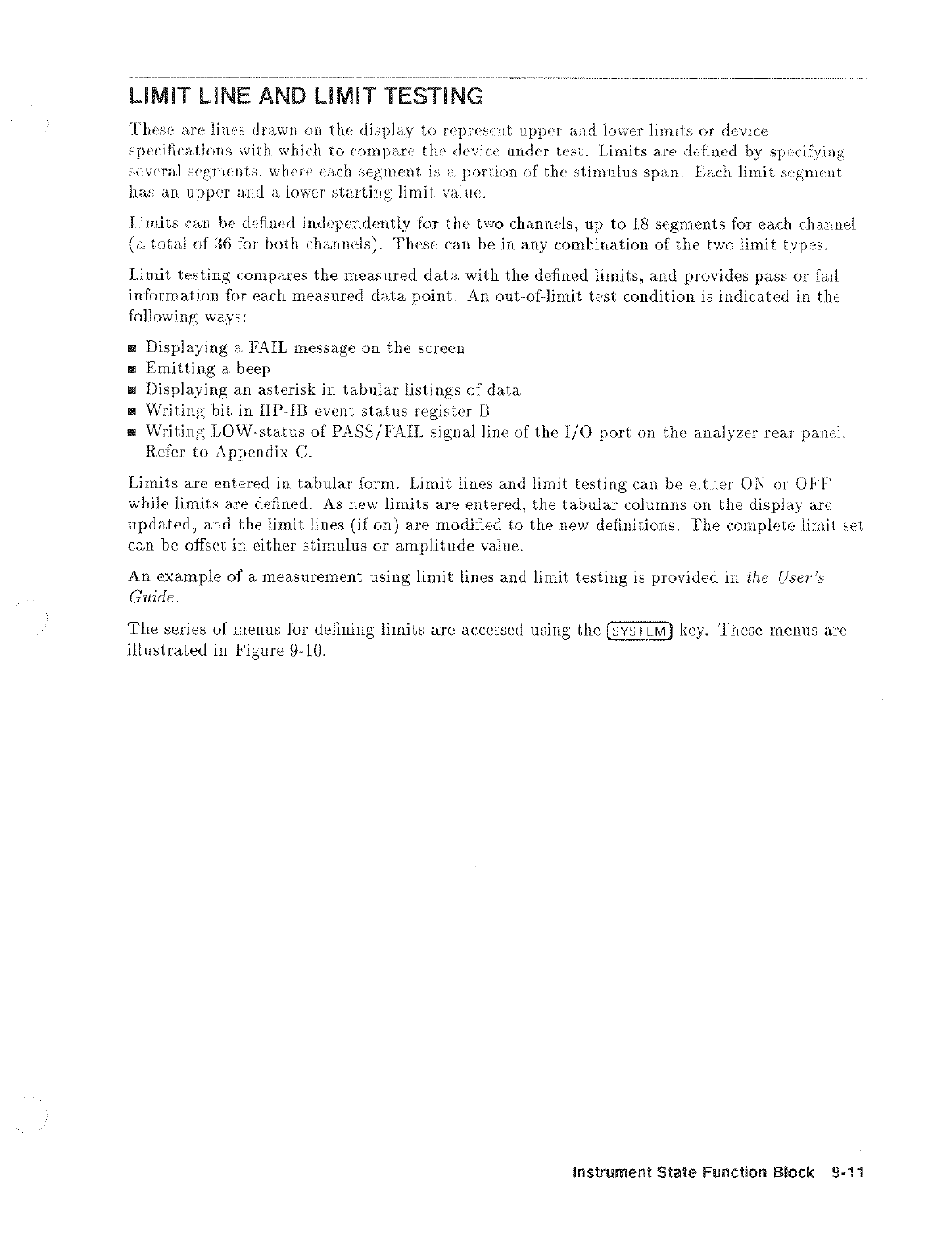 LIMIT LINE AND LIMIT TESTING

These are lines drawn on the display to represent upper and lower limits or device specifications with which to compare the device under test. Limits are defined by specifying several segments, where each segment is a portion of the stimulus span. Each limit segment has an upper and a lower starting limit value.

Limits can be defined independently for the two channels, up to 18 segments for each channel (a total of 36 for both channels). These can be in any combination of the two limit types.

Limit testing compares the measured data with the defined limits, and provides pass or fail information for each measured data point. An out-of-limit test condition is indicated in the following ways:

■ Displaying a FAIL message on the screen
■ Emitting a beep
■ Displaying an asterisk in tabular listings of data
■ Writing bit in HP-IB event status register B
■ Writing LOW-status of PASS/FAIL signal line of the I/O port on the analyzer rear panel. Refer to Appendix C.

Limits are entered in tabular form. Limit lines and limit testing can be either ON or OFF while limits are defined. As new limits are entered, the tabular columns on the display are updated, and the limit lines (if on) are modified to the new definitions. The complete limit set can be offset in either stimulus or amplitude value.

An example of a measurement using limit lines and limit testing is provided in the User's Guide.

The series of menus for defining limits are accessed using the SYSTEM key. These menus are illustrated in Figure 9-10.

Instrument State Function Block 9-11